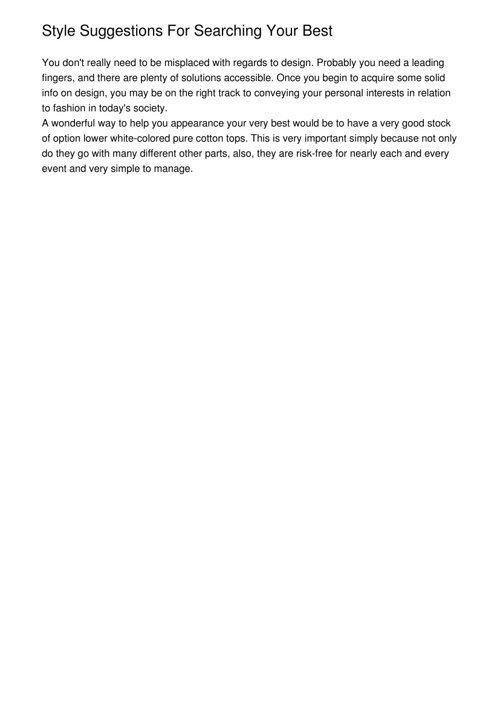 Style Suggestions For Searching Your Best

You don't really need to be misplaced with regards to design. Probably you need a leading fingers, and there are plenty of solutions accessible. Once you begin to acquire some solid info on design, you may be on the right track to conveying your personal interests in relation to fashion in today's society.
A wonderful way to help you appearance your very best would be to have a very good stock of option lower white-colored pure cotton tops. This is very important simply because not only do they go with many different other parts, also, they are risk-free for nearly each and every event and very simple to manage.